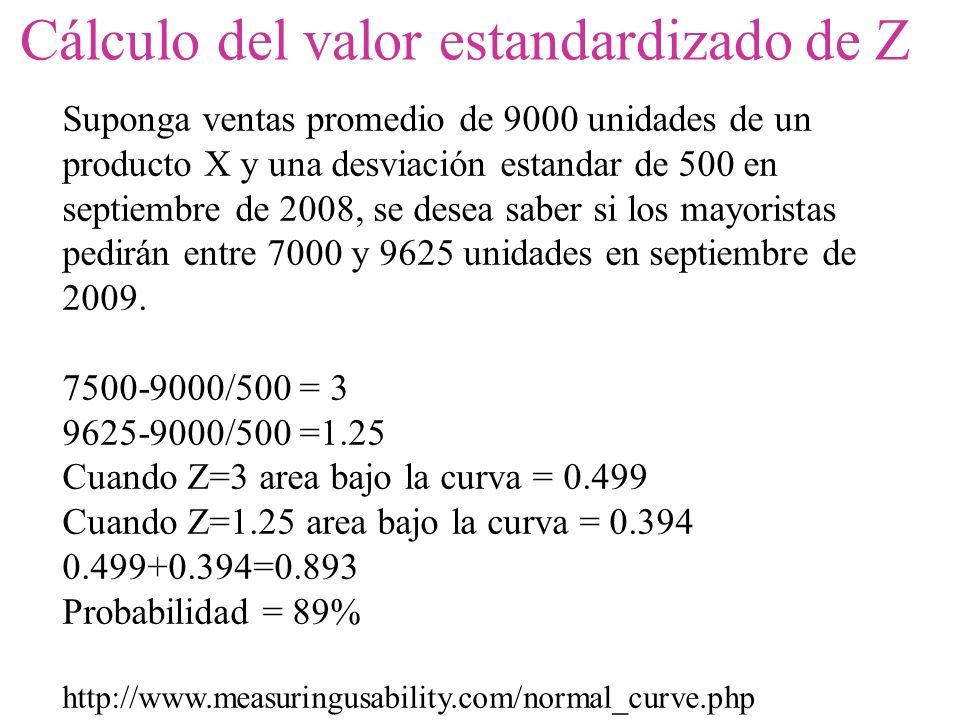 Cálculo del valor estandardizado de Z

Suponga ventas promedio de 9000 unidades de un producto X y una desviación estandar de 500 en septiembre de 2008, se desea saber si los mayoristas pedirán entre 7000 y 9625 unidades en septiembre de 2009.

7500-9000/500 = 3
9625-9000/500 =1.25
Cuando Z=3 area bajo la curva = 0.499
Cuando Z=1.25 area bajo la curva = 0.394
0.499+0.394=0.893
Probabilidad = 89%

http://www.measuringusability.com/normal_curve.php